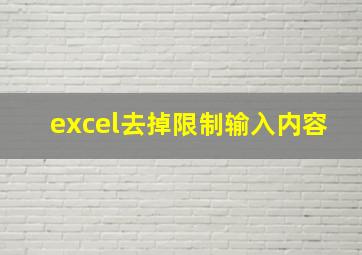 excel去掉限制输入内容